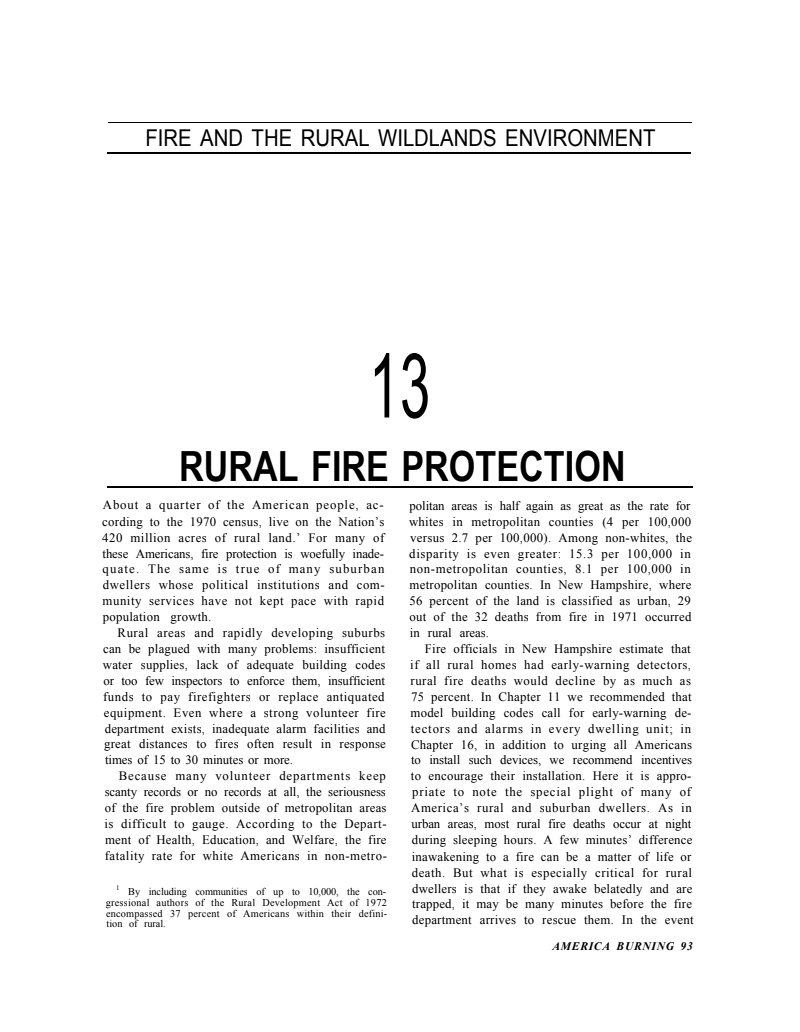 FIRE AND THE RURAL WILDLANDS ENVIRONMENT

13

RURAL FIRE PROTECTION

About a quarter of the American people, according to the 1970 census, live on the Nation's 420 million acres of rural land.' For many of these Americans, fire protection is woefully inadequate. The same is true of many suburban dwellers whose political institutions and community services have not kept pace with rapid population growth.

Rural areas and rapidly developing suburbs can be plagued with many problems: insufficient water supplies, lack of adequate building codes or too few inspectors to enforce them, insufficient funds to pay firefighters or replace antiquated equipment. Even where a strong volunteer fire department exists, inadequate alarm facilities and great distances to fires often result in response times of 15 to 30 minutes or more.

Because many volunteer departments keep scanty records or no records at all, the seriousness of the fire problem outside of metropolitan areas is difficult to gauge. According to the Department of Health, Education, and Welfare, the fire fatality rate for white Americans in non-metropolitan areas is half again as great as the rate for whites in metropolitan counties (4 per 100,000 versus 2.7 per 100,000). Among non-whites, the disparity is even greater: 15.3 per 100,000 in non-metropolitan counties, 8.1 per 100,000 in metropolitan counties. In New Hampshire, where 56 percent of the land is classified as urban, 29 out of the 32 deaths from fire in 1971 occurred in rural areas.

Fire officials in New Hampshire estimate that if all rural homes had early-warning detectors, rural fire deaths would decline by as much as 75 percent. In Chapter 11 we recommended that model building codes call for early-warning detectors and alarms in every dwelling unit; in Chapter 16, in addition to urging all Americans to install such devices, we recommend incentives to encourage their installation. Here it is appropriate to note the special plight of many of America's rural and suburban dwellers. As in urban areas, most rural fire deaths occur at night during sleeping hours. A few minutes' difference inawakening to a fire can be a matter of life or death. But what is especially critical for rural dwellers is that if they awake belatedly and are trapped, it may be many minutes before the fire department arrives to rescue them. In the event

$^1$ By including communities of up to 10,000, the congressional authors of the Rural Development Act of 1972 encompassed 37 percent of Americans within their definition of rural.

AMERICA BURNING 93